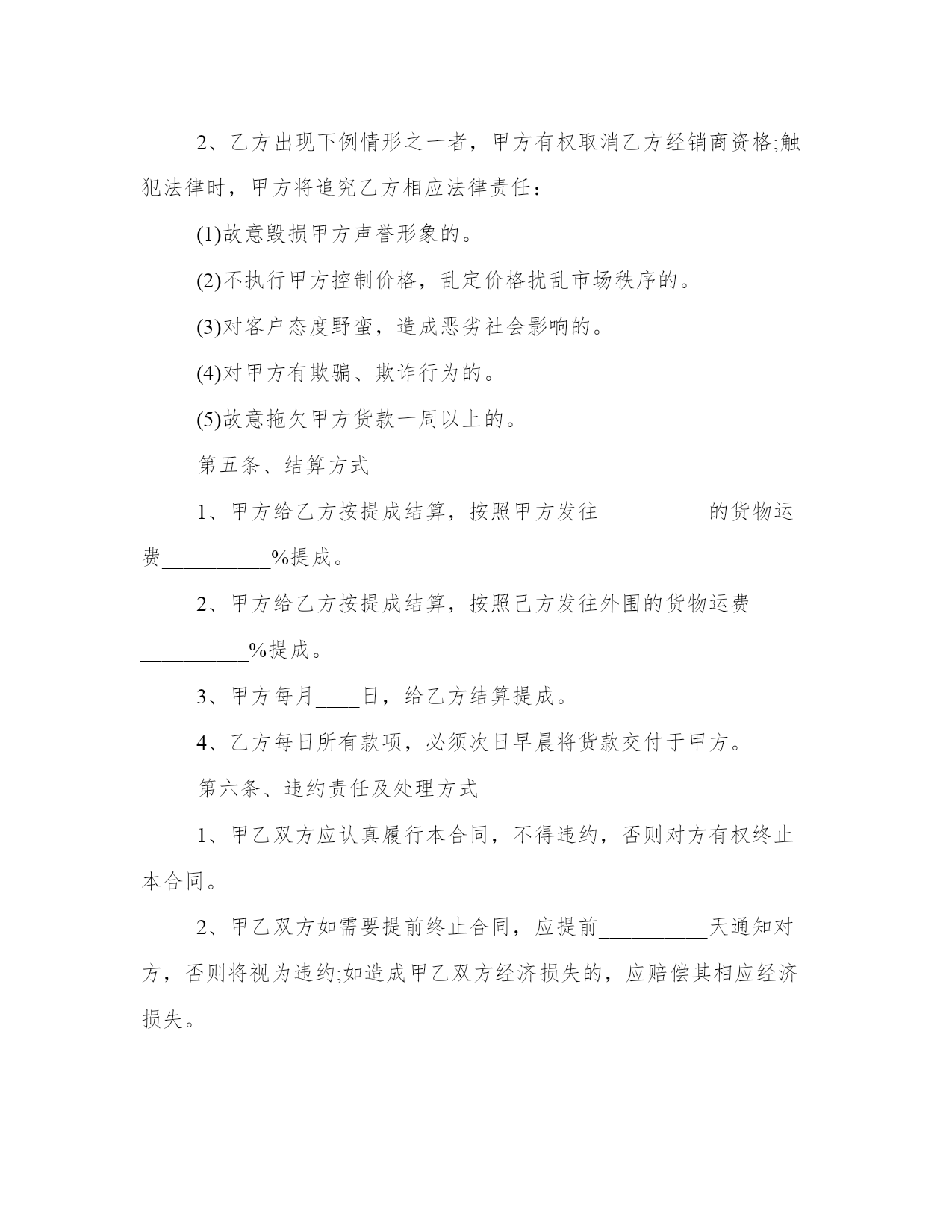 2、乙方出现下例情形之一者，甲方有权取消乙方经销商资格;触犯法律时，甲方将追究乙方相应法律责任：

(1)故意毁损甲方声誉形象的。

(2)不执行甲方控制价格，乱定价格扰乱市场秩序的。

(3)对客户态度野蛮，造成恶劣社会影响的。

(4)对甲方有欺骗、欺诈行为的。

(5)故意拖欠甲方货款一周以上的。

第五条、结算方式

1、甲方给乙方按提成结算，按照甲方发往__________的货物运费__________%提成。

2、甲方给乙方按提成结算，按照已方发往外围的货物运费__________%提成。

3、甲方每月____日，给乙方结算提成。

4、乙方每日所有款项，必须次日早晨将货款交付于甲方。

第六条、违约责任及处理方式

1、甲乙双方应认真履行本合同，不得违约，否则对方有权终止本合同。

2、甲乙双方如需要提前终止合同，应提前__________天通知对方，否则将视为违约;如造成甲乙双方经济损失的，应赔偿其相应经济损失。